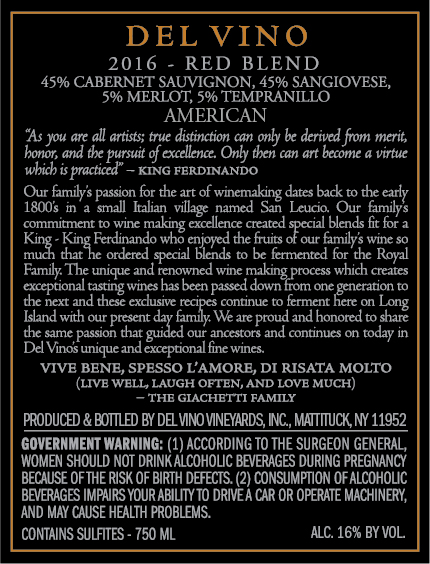 DEL VINO

2016 - RED BLEND

45% CABERNET SAUVIGNON, 45% SANGIOVESE, 5% MERLOT, 5% TEMPRANILLO

AMERICAN

"As you are all artists; true distinction can only be derived from merit, honor, and the pursuit of excellence. Only then can art become a virtue which is practiced" – KING FERDINANDO

Our family's passion for the art of winemaking dates back to the early 1800's in a small Italian village named San Leucio. Our family's commitment to wine making excellence created special blends fit for a King - King Ferdinando who enjoyed the fruits of our family's wine so much that he ordered special blends to be fermented for the Royal Family. The unique and renowned wine making process which creates exceptional tasting wines has been passed down from one generation to the next and these exclusive recipes continue to ferment here on Long Island with our present day family. We are proud and honored to share the same passion that guided our ancestors and continues on today in Del Vino's unique and exceptional fine wines.

VIVE BENE, SPESSO L'AMORE, DI RISATA MOLTO
(LIVE WELL, LAUGH OFTEN, AND LOVE MUCH)
– THE GIACHETTI FAMILY

PRODUCED & BOTTLED BY DEL VINO VINEYARDS, INC., MATTITUCK, NY 11952

GOVERNMENT WARNING: (1) ACCORDING TO THE SURGEON GENERAL, WOMEN SHOULD NOT DRINK ALCOHOLIC BEVERAGES DURING PREGNANCY BECAUSE OF THE RISK OF BIRTH DEFECTS. (2) CONSUMPTION OF ALCOHOLIC BEVERAGES IMPAIRS YOUR ABILITY TO DRIVE A CAR OR OPERATE MACHINERY, AND MAY CAUSE HEALTH PROBLEMS.

CONTAINS SULFITES - 750 ML

ALC. 16% BY VOL.